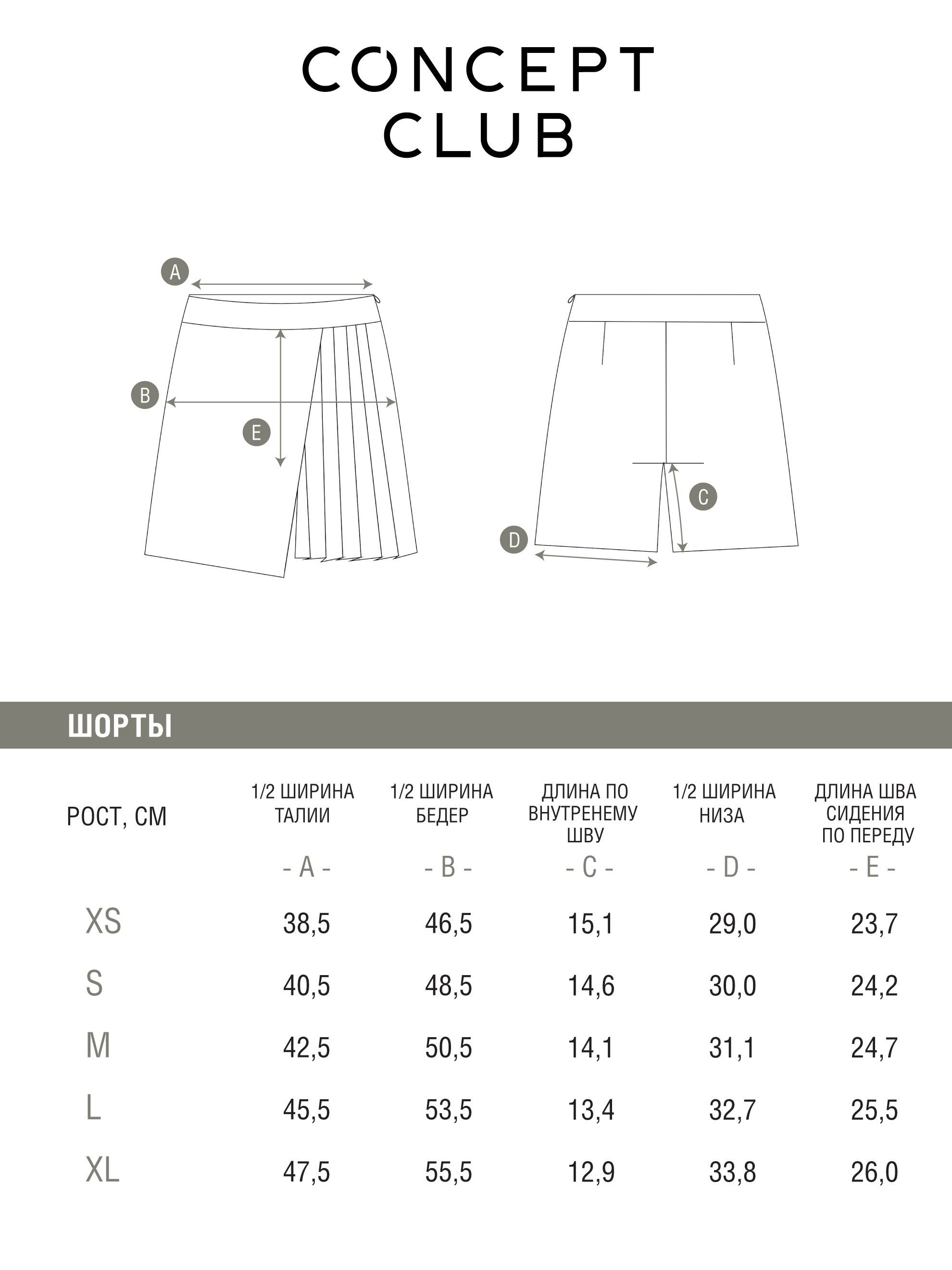 CONCEPT CLUB

A

B

E

C

D

ШОРТЫ

| РОСТ, СМ | 1/2 ШИРИНА ТАЛИИ - A - | 1/2 ШИРИНА БЕДЕР - B - | ДЛИНА ПО ВНУТРЕНЕМУ ШВУ - C - | 1/2 ШИРИНА НИЗА - D - | ДЛИНА ШВА СИДЕНИЯ ПО ПЕРЕДУ - E - |
|---|---|---|---|---|---|
| XS | 38,5 | 46,5 | 15,1 | 29,0 | 23,7 |
| S | 40,5 | 48,5 | 14,6 | 30,0 | 24,2 |
| M | 42,5 | 50,5 | 14,1 | 31,1 | 24,7 |
| L | 45,5 | 53,5 | 13,4 | 32,7 | 25,5 |
| XL | 47,5 | 55,5 | 12,9 | 33,8 | 26,0 |